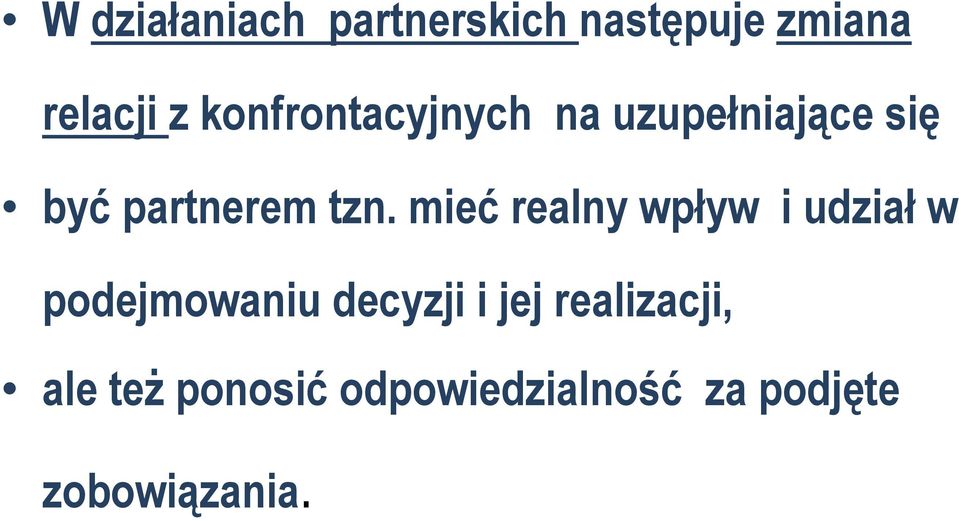 • W działaniach partnerskich następuje zmiana relacji z konfrontacyjnych na uzupełniające się

• być partnerem tzn. mieć realny wpływ i udział w podejmowaniu decyzji i jej realizacji,

• ale też ponosić odpowiedzialność za podjęte zobowiązania.